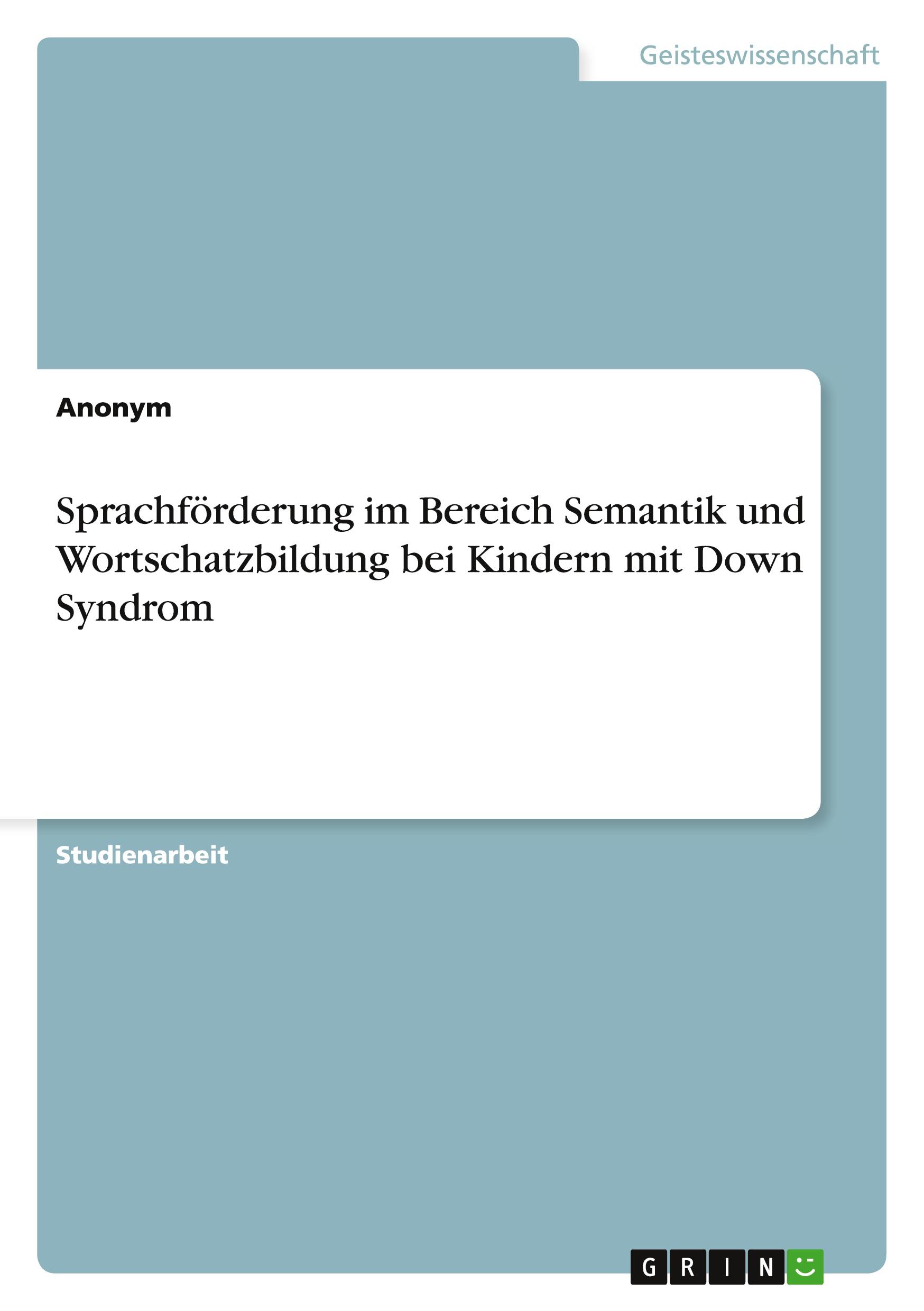 Geisteswissenschaft

Anonym

Sprachförderung im Bereich Semantik und Wortschatzbildung bei Kindern mit Down Syndrom

Studienarbeit

GRIN